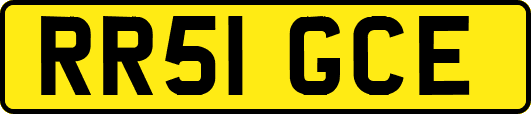 RR51 GCE